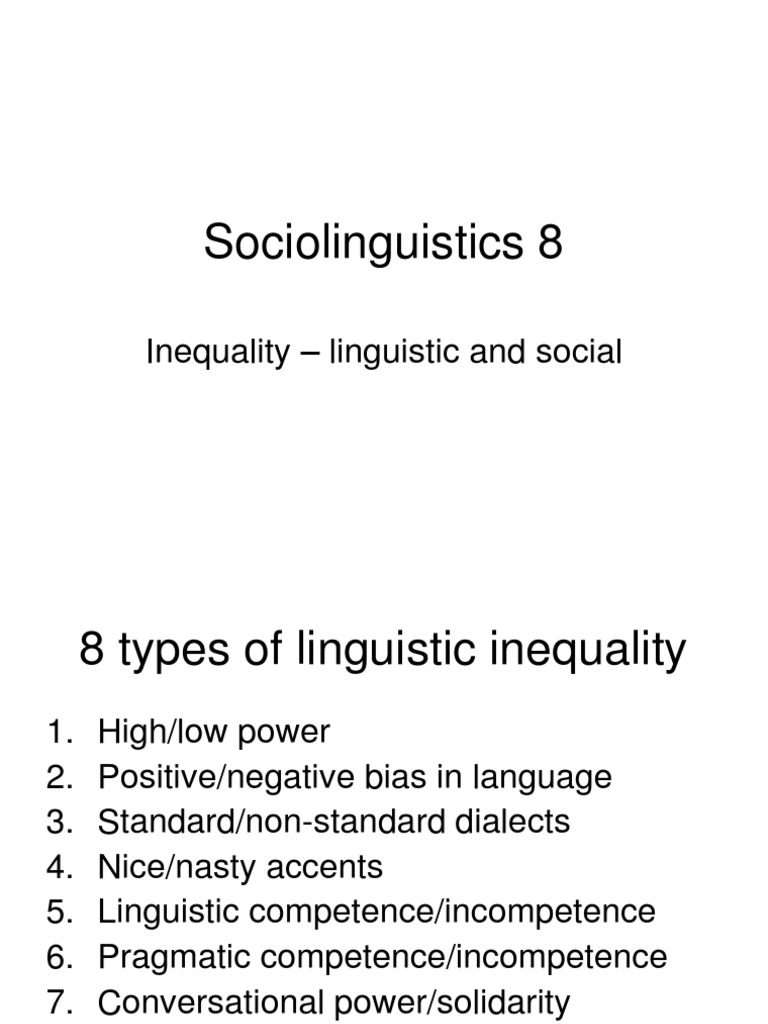 Sociolinguistics 8

Inequality – linguistic and social

8 types of linguistic inequality

1. High/low power
2. Positive/negative bias in language
3. Standard/non-standard dialects
4. Nice/nasty accents
5. Linguistic competence/incompetence
6. Pragmatic competence/incompetence
7. Conversational power/solidarity